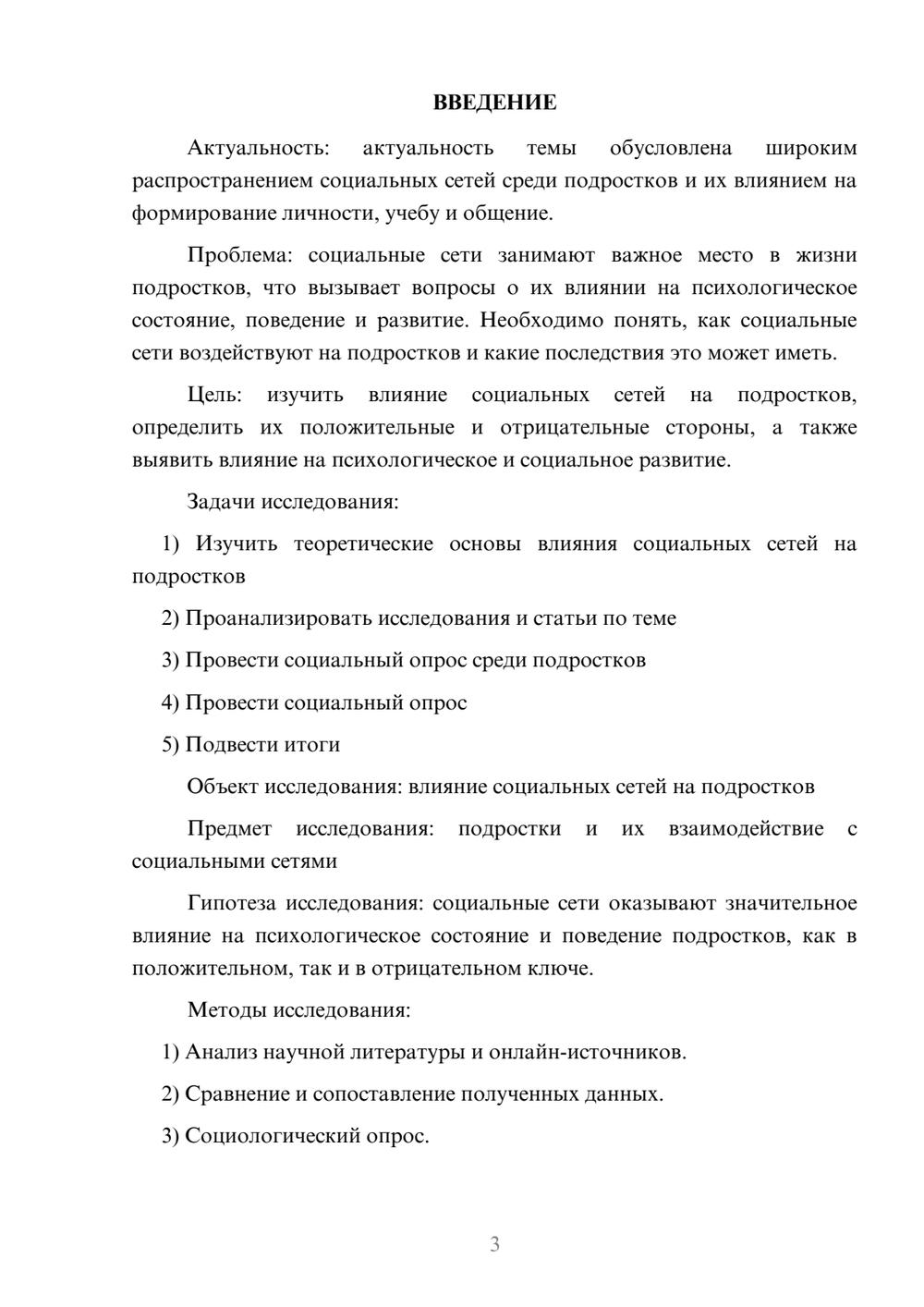 ВВЕДЕНИЕ

Актуальность: актуальность темы обусловлена широким распространением социальных сетей среди подростков и их влиянием на формирование личности, учебу и общение.

Проблема: социальные сети занимают важное место в жизни подростков, что вызывает вопросы о их влиянии на психологическое состояние, поведение и развитие. Необходимо понять, как социальные сети воздействуют на подростков и какие последствия это может иметь.

Цель: изучить влияние социальных сетей на подростков, определить их положительные и отрицательные стороны, а также выявить влияние на психологическое и социальное развитие.

Задачи исследования:

1) Изучить теоретические основы влияния социальных сетей на подростков

2) Проанализировать исследования и статьи по теме

3) Провести социальный опрос среди подростков

4) Провести социальный опрос

5) Подвести итоги

Объект исследования: влияние социальных сетей на подростков

Предмет исследования: подростки и их взаимодействие с социальными сетями

Гипотеза исследования: социальные сети оказывают значительное влияние на психологическое состояние и поведение подростков, как в положительном, так и в отрицательном ключе.

Методы исследования:

1) Анализ научной литературы и онлайн-источников.

2) Сравнение и сопоставление полученных данных.

3) Социологический опрос.

3